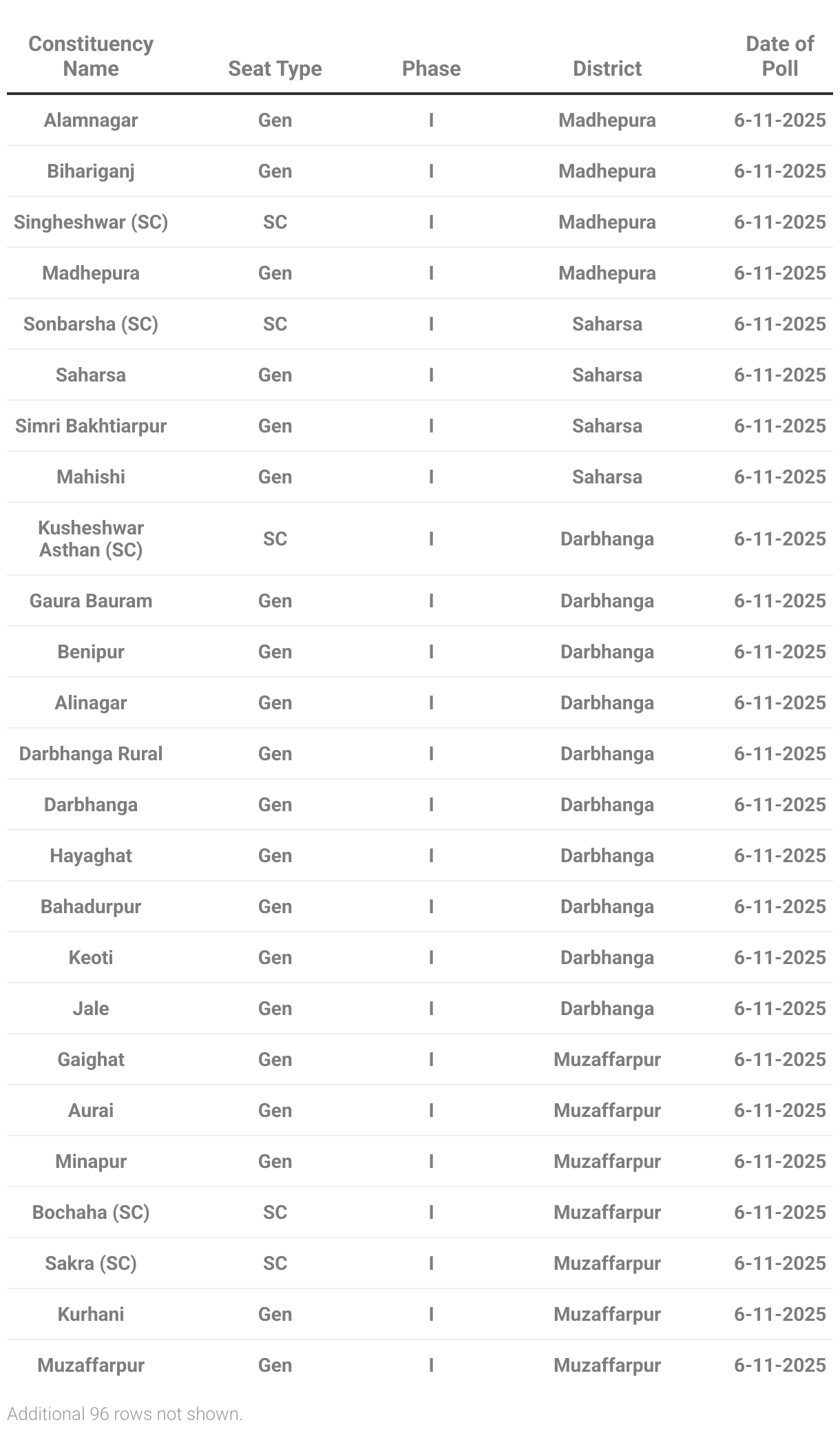 | Constituency Name | Seat Type | Phase | District | Date of Poll |
|---|---|---|---|---|
| Alamnagar | Gen | I | Madhepura | 6-11-2025 |
| Bihariganj | Gen | I | Madhepura | 6-11-2025 |
| Singheshwar (SC) | SC | I | Madhepura | 6-11-2025 |
| Madhepura | Gen | I | Madhepura | 6-11-2025 |
| Sonbarsha (SC) | SC | I | Saharsa | 6-11-2025 |
| Saharsa | Gen | I | Saharsa | 6-11-2025 |
| Simri Bakhtiarpur | Gen | I | Saharsa | 6-11-2025 |
| Mahishi | Gen | I | Saharsa | 6-11-2025 |
| Kusheshwar Asthan (SC) | SC | I | Darbhanga | 6-11-2025 |
| Gaura Bauram | Gen | I | Darbhanga | 6-11-2025 |
| Benipur | Gen | I | Darbhanga | 6-11-2025 |
| Alinagar | Gen | I | Darbhanga | 6-11-2025 |
| Darbhanga Rural | Gen | I | Darbhanga | 6-11-2025 |
| Darbhanga | Gen | I | Darbhanga | 6-11-2025 |
| Hayaghat | Gen | I | Darbhanga | 6-11-2025 |
| Bahadurpur | Gen | I | Darbhanga | 6-11-2025 |
| Keoti | Gen | I | Darbhanga | 6-11-2025 |
| Jale | Gen | I | Darbhanga | 6-11-2025 |
| Gaighat | Gen | I | Muzaffarpur | 6-11-2025 |
| Aurai | Gen | I | Muzaffarpur | 6-11-2025 |
| Minapur | Gen | I | Muzaffarpur | 6-11-2025 |
| Bochaha (SC) | SC | I | Muzaffarpur | 6-11-2025 |
| Sakra (SC) | SC | I | Muzaffarpur | 6-11-2025 |
| Kurhani | Gen | I | Muzaffarpur | 6-11-2025 |
| Muzaffarpur | Gen | I | Muzaffarpur | 6-11-2025 |

Additional 96 rows not shown.